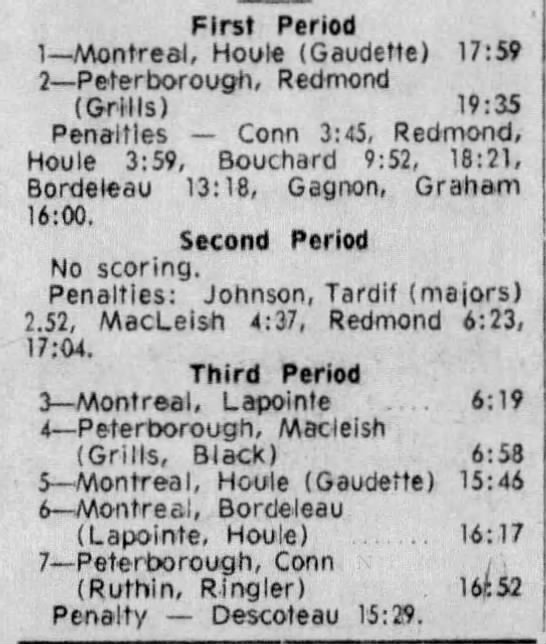 First Period
1—Montreal, Houle (Gaudette) 17:59
2—Peterborough, Redmond (Grills) 19:35
Penalties — Conn 3:45, Redmond, Houle 3:59, Bouchard 9:52, 18:21, Bordeleau 13:18, Gagnon, Graham 16:00.

Second Period
No scoring.
Penalties: Johnson, Tardif (majors) 2.52, MacLeish 4:37, Redmond 6:23, 17:04.

Third Period
3—Montreal, Lapointe .... 6:19
4—Peterborough, Macleish (Grills, Black) 6:58
5—Montreal, Houle (Gaudette) 15:46
6—Montreal, Bordeleau (Lapointe, Houle) ....... 16:17
7—Peterborough, Conn (Ruthin, Ringler) 16:52
Penalty — Descoteau 15:29.